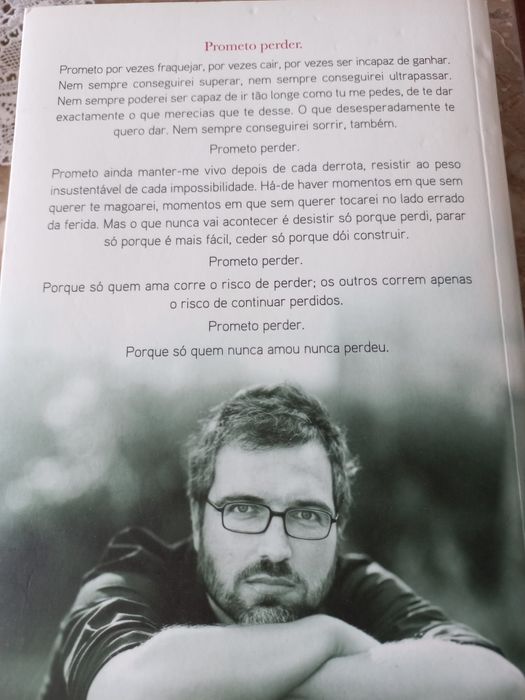 Prometo perder.

Prometo por vezes fraquejar, por vezes cair, por vezes ser incapaz de ganhar. Nem sempre conseguirei superar, nem sempre conseguirei ultrapassar. Nem sempre poderei ser capaz de ir tão longe como tu me pedes, de te dar exactamente o que merecias que te desse. O que desesperadamente te quero dar. Nem sempre conseguirei sorrir, também.

Prometo perder.

Prometo ainda manter-me vivo depois de cada derrota, resistir ao peso insustentável de cada impossibilidade. Há-de haver momentos em que sem querer te magoarei, momentos em que sem querer tocarei no lado errado da ferida. Mas o que nunca vai acontecer é desistir só porque perdi, parar só porque é mais fácil, ceder só porque dói construir.

Prometo perder.

Porque só quem ama corre o risco de perder; os outros correm apenas o risco de continuar perdidos.

Prometo perder.

Porque só quem nunca amou nunca perdeu.